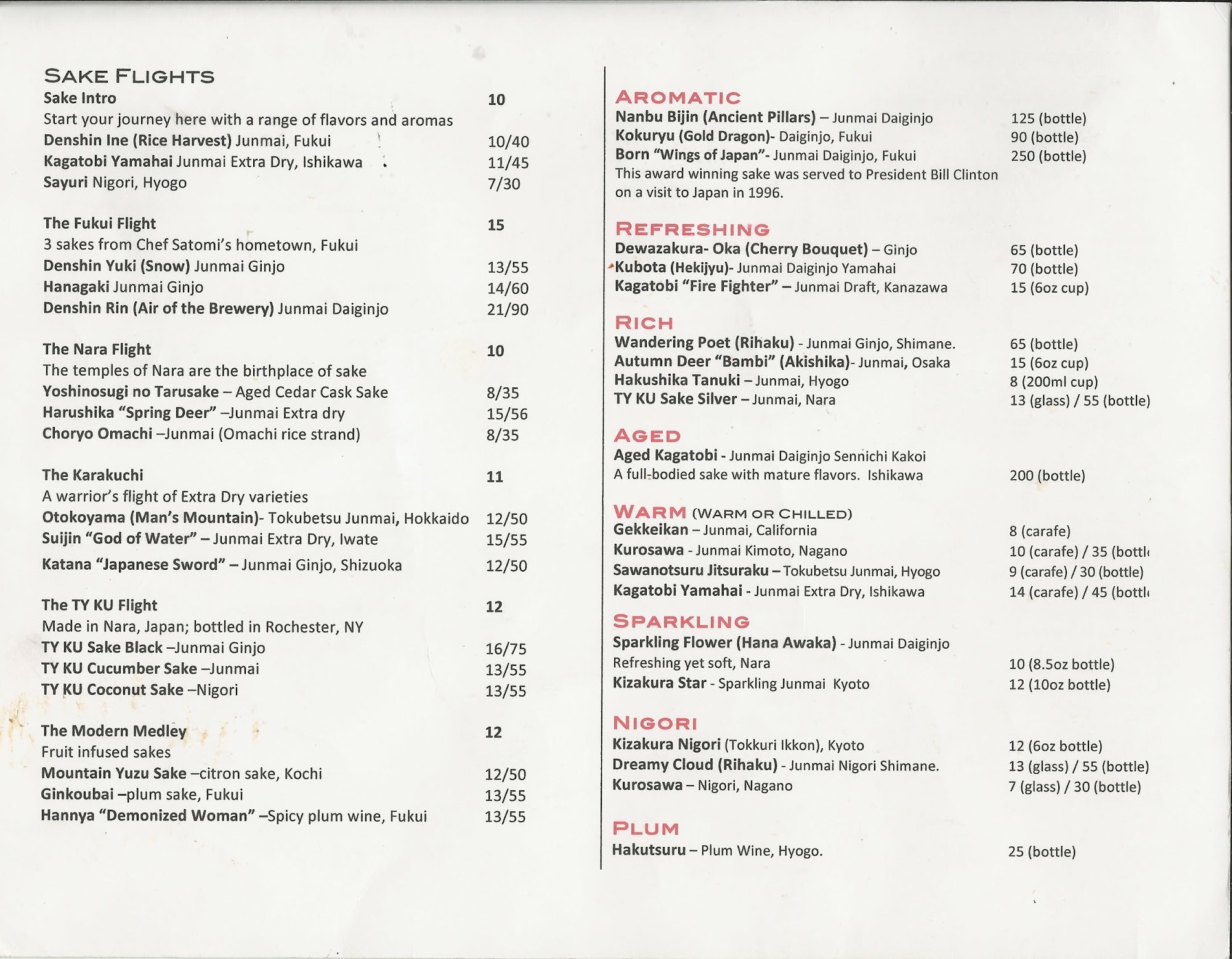 SAKE FLIGHTS

Sake Intro 10
Start your journey here with a range of flavors and aromas
Denshin Ine (Rice Harvest) Junmai, Fukui 10/40
Kagatobi Yamahai Junmai Extra Dry, Ishikawa 11/45
Sayuri Nigori, Hyogo 7/30

The Fukui Flight 15
3 sakes from Chef Satomi's hometown, Fukui
Denshin Yuki (Snow) Junmai Ginjo 13/55
Hanagaki Junmai Ginjo 14/60
Denshin Rin (Air of the Brewery) Junmai Daiginjo 21/90

The Nara Flight 10
The temples of Nara are the birthplace of sake
Yoshinosugi no Tarusake – Aged Cedar Cask Sake 8/35
Harushika "Spring Deer" –Junmai Extra dry 15/56
Choryo Omachi –Junmai (Omachi rice strand) 8/35

The Karakuchi 11
A warrior's flight of Extra Dry varieties
Otokoyama (Man's Mountain)- Tokubetsu Junmai, Hokkaido 12/50
Suijin "God of Water" – Junmai Extra Dry, Iwate 15/55
Katana "Japanese Sword" – Junmai Ginjo, Shizuoka 12/50

The TY KU Flight 12
Made in Nara, Japan; bottled in Rochester, NY
TY KU Sake Black –Junmai Ginjo 16/75
TY KU Cucumber Sake –Junmai 13/55
TY KU Coconut Sake –Nigori 13/55

The Modern Medley 12
Fruit infused sakes
Mountain Yuzu Sake –citron sake, Kochi 12/50
Ginkoubai –plum sake, Fukui 13/55
Hannya "Demonized Woman" –Spicy plum wine, Fukui 13/55

AROMATIC
Nanbu Bijin (Ancient Pillars) – Junmai Daiginjo 125 (bottle)
Kokuryu (Gold Dragon)- Daiginjo, Fukui 90 (bottle)
Born "Wings of Japan"- Junmai Daiginjo, Fukui 250 (bottle)
This award winning sake was served to President Bill Clinton on a visit to Japan in 1996.

REFRESHING
Dewazakura- Oka (Cherry Bouquet) – Ginjo 65 (bottle)
Kubota (Hekijyu)- Junmai Daiginjo Yamahai 70 (bottle)
Kagatobi "Fire Fighter" – Junmai Draft, Kanazawa 15 (6oz cup)

RICH
Wandering Poet (Rihaku) - Junmai Ginjo, Shimane. 65 (bottle)
Autumn Deer "Bambi" (Akishika)- Junmai, Osaka 15 (6oz cup)
Hakushika Tanuki – Junmai, Hyogo 8 (200ml cup)
TY KU Sake Silver – Junmai, Nara 13 (glass) / 55 (bottle)

AGED
Aged Kagatobi - Junmai Daiginjo Sennichi Kakoi
A full-bodied sake with mature flavors. Ishikawa 200 (bottle)

WARM (WARM OR CHILLED)
Gekkeikan – Junmai, California 8 (carafe)
Kurosawa - Junmai Kimoto, Nagano 10 (carafe) / 35 (bottl
Sawanotsuru Jitsuraku – Tokubetsu Junmai, Hyogo 9 (carafe) / 30 (bottle)
Kagatobi Yamahai - Junmai Extra Dry, Ishikawa 14 (carafe) / 45 (bottl

SPARKLING
Sparkling Flower (Hana Awaka) - Junmai Daiginjo
Refreshing yet soft, Nara 10 (8.5oz bottle)
Kizakura Star - Sparkling Junmai Kyoto 12 (10oz bottle)

NIGORI
Kizakura Nigori (Tokkuri Ikkon), Kyoto 12 (6oz bottle)
Dreamy Cloud (Rihaku) - Junmai Nigori Shimane. 13 (glass) / 55 (bottle)
Kurosawa – Nigori, Nagano 7 (glass) / 30 (bottle)

PLUM
Hakutsuru – Plum Wine, Hyogo. 25 (bottle)